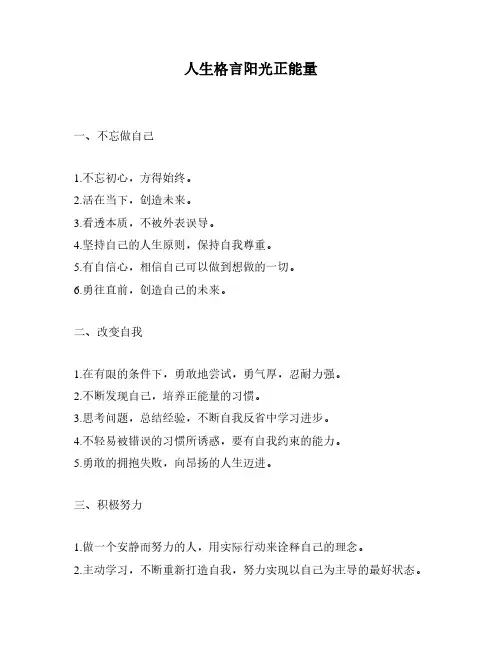 人生格言阳光正能量

一、不忘做自己

1.不忘初心，方得始终。

2.活在当下，创造未来。

3.看透本质，不被外表误导。

4.坚持自己的人生原则，保持自我尊重。

5.有自信心，相信自己可以做到想做的一切。

6.勇往直前，创造自己的未来。

二、改变自我

1.在有限的条件下，勇敢地尝试，勇气厚，忍耐力强。

2.不断发现自己，培养正能量的习惯。

3.思考问题，总结经验，不断自我反省中学习进步。

4.不轻易被错误的习惯所诱惑，要有自我约束的能力。

5.勇敢的拥抱失败，向昂扬的人生迈进。

三、积极努力

1.做一个安静而努力的人，用实际行动来诠释自己的理念。

2.主动学习，不断重新打造自我，努力实现以自己为主导的最好状态。